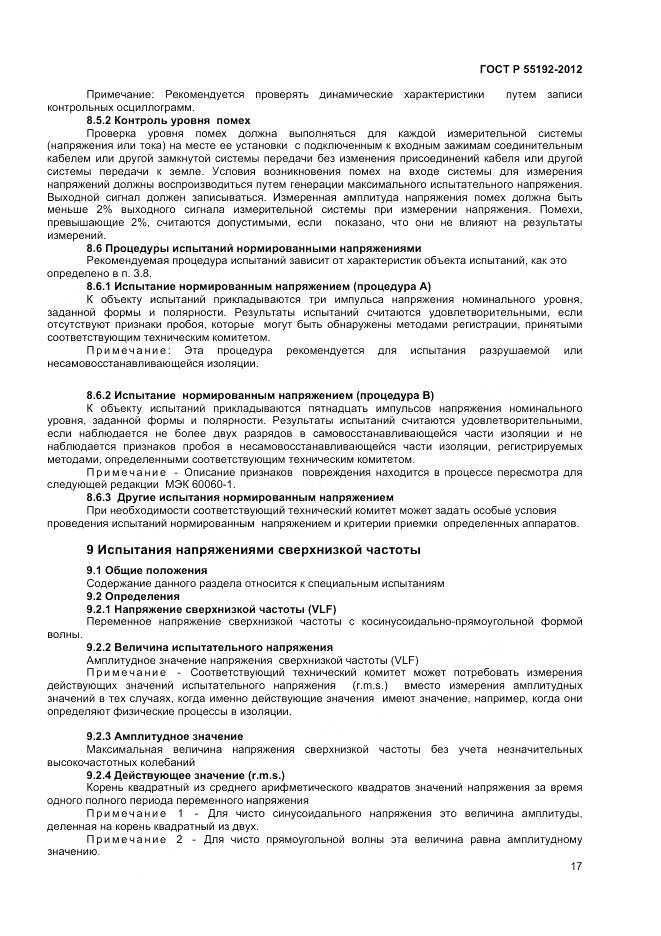 ГОСТ Р 55192-2012

Примечание: Рекомендуется проверять динамические характеристики путем записи контрольных осциллограмм.

8.5.2 Контроль уровня помех

Проверка уровня помех должна выполняться для каждой измерительной системы (напряжения или тока) на месте ее установки с подключенным к входным зажимам соединительным кабелем или другой замкнутой системы передачи без изменения присоединений кабеля или другой системы передачи к земле. Условия возникновения помех на входе системы для измерения напряжений должны воспроизводиться путем генерации максимального испытательного напряжения. Выходной сигнал должен записываться. Измеренная амплитуда напряжения помех должна быть меньше 2% выходного сигнала измерительной системы при измерении напряжения. Помехи, превышающие 2%, считаются допустимыми, если показано, что они не влияют на результаты измерений.

8.6 Процедуры испытаний нормированными напряжениями

Рекомендуемая процедура испытаний зависит от характеристик объекта испытаний, как это определено в п. 3.8.

8.6.1 Испытание нормированным напряжением (процедура А)

К объекту испытаний прикладываются три импульса напряжения номинального уровня, заданной формы и полярности. Результаты испытаний считаются удовлетворительными, если отсутствуют признаки пробоя, которые могут быть обнаружены методами регистрации, принятыми соответствующим техническим комитетом.

Примечание: Эта процедура рекомендуется для испытания разрушаемой или несамовосстанавливающейся изоляции.

8.6.2 Испытание нормированным напряжением (процедура В)

К объекту испытаний прикладываются пятнадцать импульсов напряжения номинального уровня, заданной формы и полярности. Результаты испытаний считаются удовлетворительными, если наблюдается не более двух разрядов в самовосстанавливающейся части изоляции и не наблюдается признаков пробоя в несамовосстанавливающейся части изоляции, регистрируемых методами, определенными соответствующим техническим комитетом.

Примечание - Описание признаков повреждения находится в процессе пересмотра для следующей редакции МЭК 60060-1.

8.6.3 Другие испытания нормированным напряжением

При необходимости соответствующий технический комитет может задать особые условия проведения испытаний нормированным напряжением и критерии приемки определенных аппаратов.

9 Испытания напряжениями сверхнизкой частоты

9.1 Общие положения

Содержание данного раздела относится к специальным испытаниям

9.2 Определения

9.2.1 Напряжение сверхнизкой частоты (VLF)

Переменное напряжение сверхнизкой частоты с косинусоидально-прямоугольной формой волны.

9.2.2 Величина испытательного напряжения

Амплитудное значение напряжения сверхнизкой частоты (VLF)

Примечание - Соответствующий технический комитет может потребовать измерения действующих значений испытательного напряжения (r.m.s.) вместо измерения амплитудных значений в тех случаях, когда именно действующие значения имеют значение, например, когда они определяют физические процессы в изоляции.

9.2.3 Амплитудное значение

Максимальная величина напряжения сверхнизкой частоты без учета незначительных высокочастотных колебаний

9.2.4 Действующее значение (r.m.s.)

Корень квадратный из среднего арифметического квадратов значений напряжения за время одного полного периода переменного напряжения

Примечание 1 - Для чисто синусоидального напряжения это величина амплитуды, деленная на корень квадратный из двух.

Примечание 2 - Для чисто прямоугольной волны эта величина равна амплитудному значению.

17